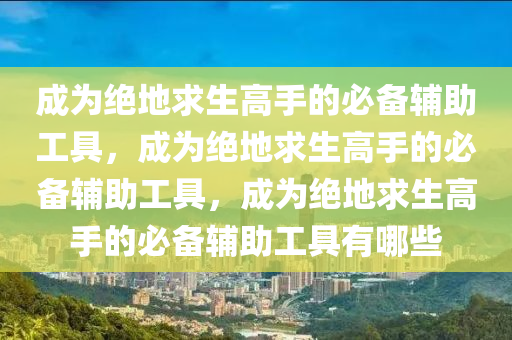 成为绝地求生高手的必备辅助工具，成为绝地求生高手的必备辅助工具，成为绝地求生高手的必备辅助工具有哪些